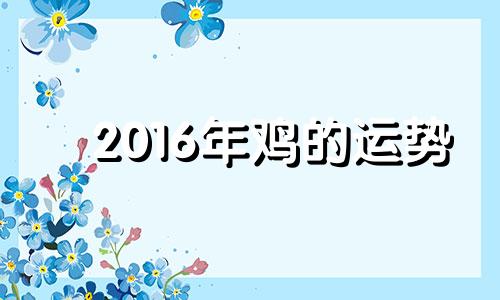 2016年鸡的运势